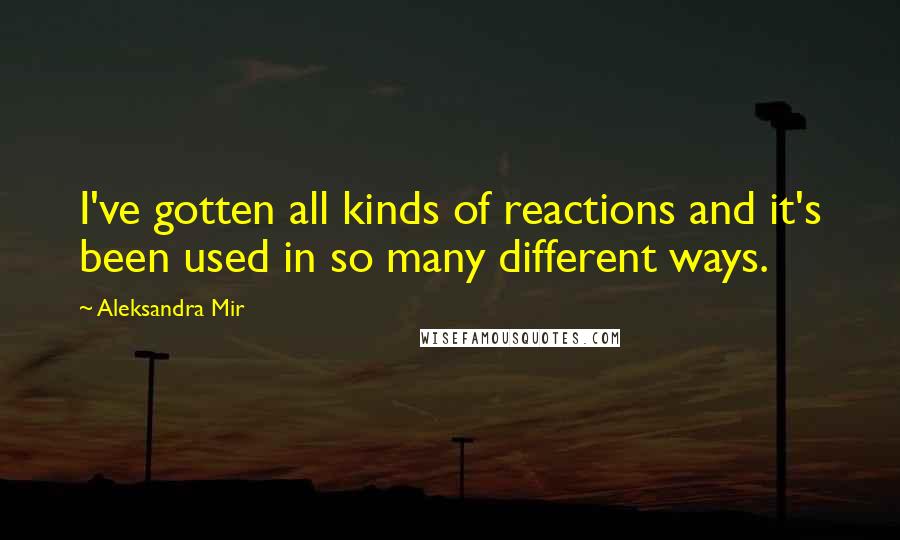 I've gotten all kinds of reactions and it's been used in so many different ways.

~ Aleksandra Mir

WISEFAMOUSQUOTES.COM